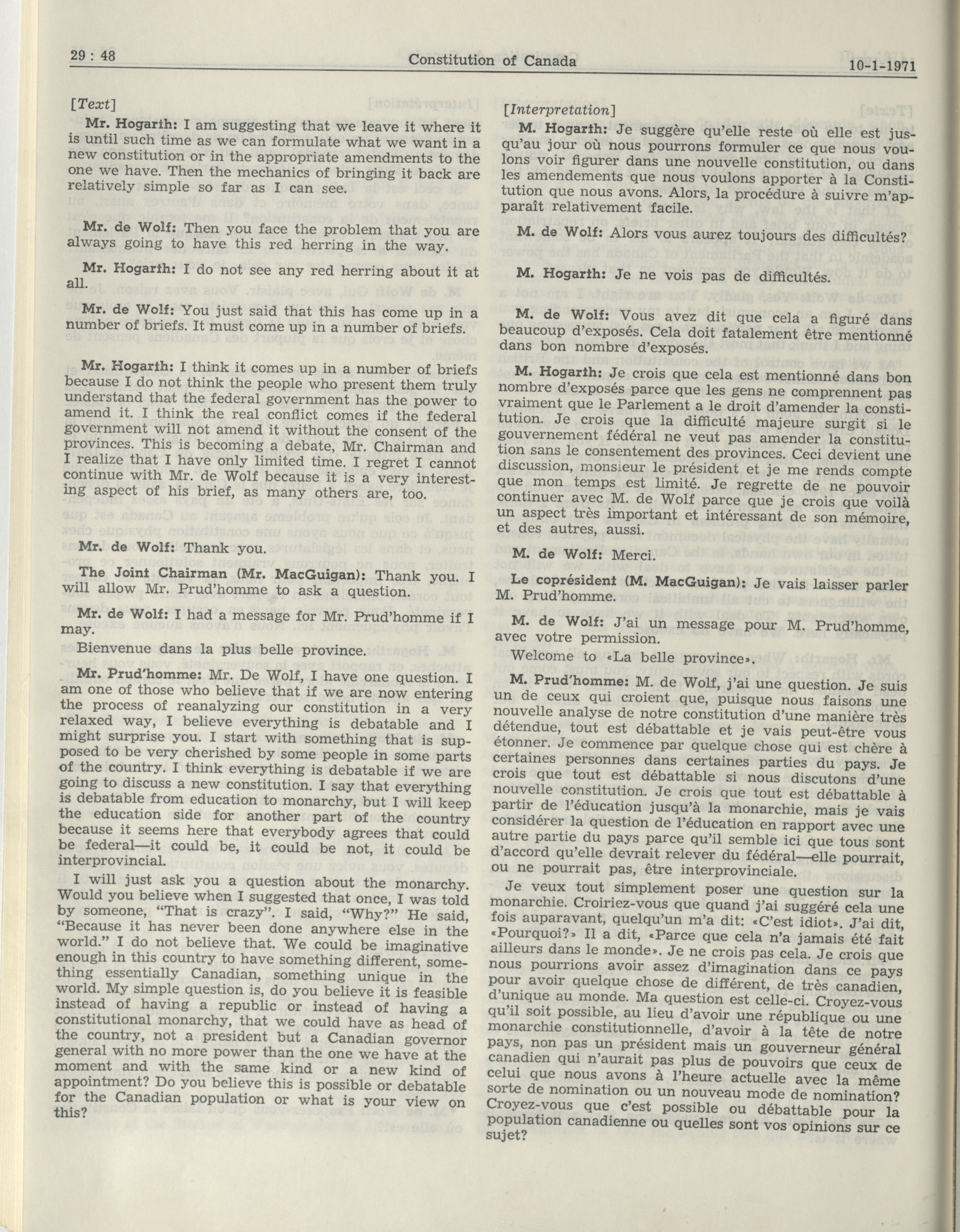 29 : 48 Constitution of Canada 10-1-1971

[Text]

Mr. Hogarth: I am suggesting that we leave it where it is until such time as we can formulate what we want in a new constitution or in the appropriate amendments to the one we have. Then the mechanics of bringing it back are relatively simple so far as I can see.

Mr. de Wolf: Then you face the problem that you are always going to have this red herring in the way.

Mr. Hogarth: I do not see any red herring about it at all.

Mr. de Wolf: You just said that this has come up in a number of briefs. It must come up in a number of briefs.

Mr. Hogarth: I think it comes up in a number of briefs because I do not think the people who present them truly understand that the federal government has the power to amend it. I think the real conflict comes if the federal government will not amend it without the consent of the provinces. This is becoming a debate, Mr. Chairman and I realize that I have only limited time. I regret I cannot continue with Mr. de Wolf because it is a very interesting aspect of his brief, as many others are, too.

Mr. de Wolf: Thank you.

The Joint Chairman (Mr. MacGuigan): Thank you. I will allow Mr. Prud'homme to ask a question.

Mr. de Wolf: I had a message for Mr. Prud'homme if I may.

Bienvenue dans la plus belle province.

Mr. Prud'homme: Mr. De Wolf, I have one question. I am one of those who believe that if we are now entering the process of reanalyzing our constitution in a very relaxed way, I believe everything is debatable and I might surprise you. I start with something that is supposed to be very cherished by some people in some parts of the country. I think everything is debatable if we are going to discuss a new constitution. I say that everything is debatable from education to monarchy, but I will keep the education side for another part of the country because it seems here that everybody agrees that could be federal—it could be, it could be not, it could be interprovincial.

I will just ask you a question about the monarchy. Would you believe when I suggested that once, I was told by someone, "That is crazy". I said, "Why?" He said, "Because it has never been done anywhere else in the world." I do not believe that. We could be imaginative enough in this country to have something different, something essentially Canadian, something unique in the world. My simple question is, do you believe it is feasible instead of having a republic or instead of having a constitutional monarchy, that we could have as head of the country, not a president but a Canadian governor general with no more power than the one we have at the moment and with the same kind or a new kind of appointment? Do you believe this is possible or debatable for the Canadian population or what is your view on this?

[Interpretation]

M. Hogarth: Je suggère qu'elle reste où elle est jusqu'au jour où nous pourrons formuler ce que nous voulons voir figurer dans une nouvelle constitution, ou dans les amendements que nous voulons apporter à la Constitution que nous avons. Alors, la procédure à suivre m'apparaît relativement facile.

M. de Wolf: Alors vous aurez toujours des difficultés?

M. Hogarth: Je ne vois pas de difficultés.

M. de Wolf: Vous avez dit que cela a figuré dans beaucoup d'exposés. Cela doit fatalement être mentionné dans bon nombre d'exposés.

M. Hogarth: Je crois que cela est mentionné dans bon nombre d'exposés parce que les gens ne comprennent pas vraiment que le Parlement a le droit d'amender la constitution. Je crois que la difficulté majeure surgit si le gouvernement fédéral ne veut pas amender la constitution sans le consentement des provinces. Ceci devient une discussion, monsieur le président et je me rends compte que mon temps est limité. Je regrette de ne pouvoir continuer avec M. de Wolf parce que je crois que voilà un aspect très important et intéressant de son mémoire, et des autres, aussi.

M. de Wolf: Merci.

Le coprésident (M. MacGuigan): Je vais laisser parler M. Prud'homme.

M. de Wolf: J'ai un message pour M. Prud'homme, avec votre permission.

Welcome to «La belle province».

M. Prud'homme: M. de Wolf, j'ai une question. Je suis un de ceux qui croient que, puisque nous faisons une nouvelle analyse de notre constitution d'une manière très détendue, tout est débattable et je vais peut-être vous étonner. Je commence par quelque chose qui est chère à certaines personnes dans certaines parties du pays. Je crois que tout est débattable si nous discutons d'une nouvelle constitution. Je crois que tout est débattable à partir de l'éducation jusqu'à la monarchie, mais je vais considérer la question de l'éducation en rapport avec une autre partie du pays parce qu'il semble ici que tous sont d'accord qu'elle devrait relever du fédéral—elle pourrait, ou ne pourrait pas, être interprovinciale.

Je veux tout simplement poser une question sur la monarchie. Croiriez-vous que quand j'ai suggéré cela une fois auparavant, quelqu'un m'a dit: «C'est idiot». J'ai dit, «Pourquoi?» Il a dit, «Parce que cela n'a jamais été fait ailleurs dans le monde». Je ne crois pas cela. Je crois que nous pourrions avoir assez d'imagination dans ce pays pour avoir quelque chose de différent, de très canadien, d'unique au monde. Ma question est celle-ci. Croyez-vous qu'il soit possible, au lieu d'avoir une république ou une monarchie constitutionnelle, d'avoir à la tête de notre pays, non pas un président mais un gouverneur général canadien qui n'aurait pas plus de pouvoirs que ceux de celui que nous avons à l'heure actuelle avec la même sorte de nomination ou un nouveau mode de nomination? Croyez-vous que c'est possible ou débattable pour la population canadienne ou quelles sont vos opinions sur ce sujet?